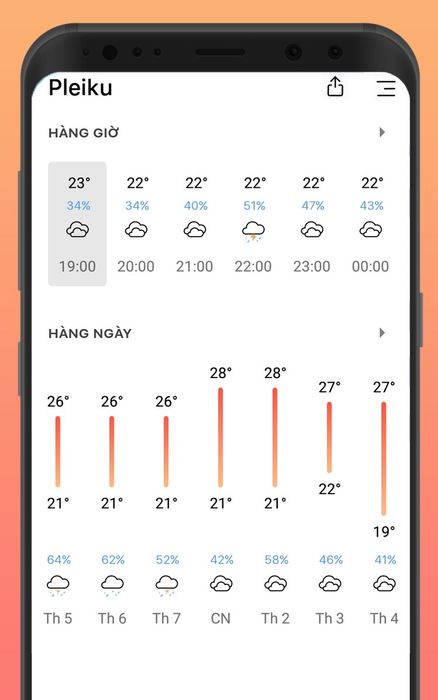 Pleiku

HÀNG GIỜ

| 23° | 22° | 22° | 22° | 22° | 22° |
|---|---|---|---|---|---|
| 34% | 34% | 40% | 51% | 47% | 43% |
| 19:00 | 20:00 | 21:00 | 22:00 | 23:00 | 00:00 |

HÀNG NGÀY

| 26° | 26° | 26° | 28° | 28° | 27° | 27° |
|---|---|---|---|---|---|---|
| 21° | 21° | 21° | 21° | 21° | 22° | 19° |
| 64% | 62% | 52% | 42% | 58% | 46% | 41% |
| Th 5 | Th 6 | Th 7 | CN | Th 2 | Th 3 | Th 4 |